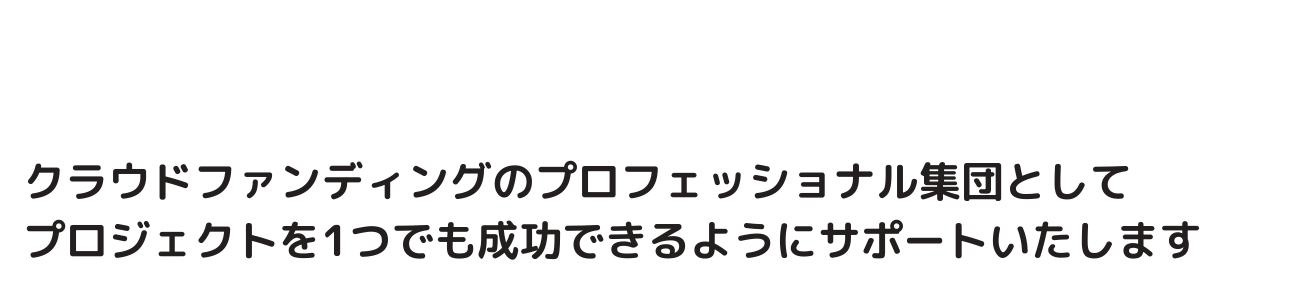 クラウドファンディングのプロフェッショナル集団として
プロジェクトを1つでも成功できるようにサポートいたします